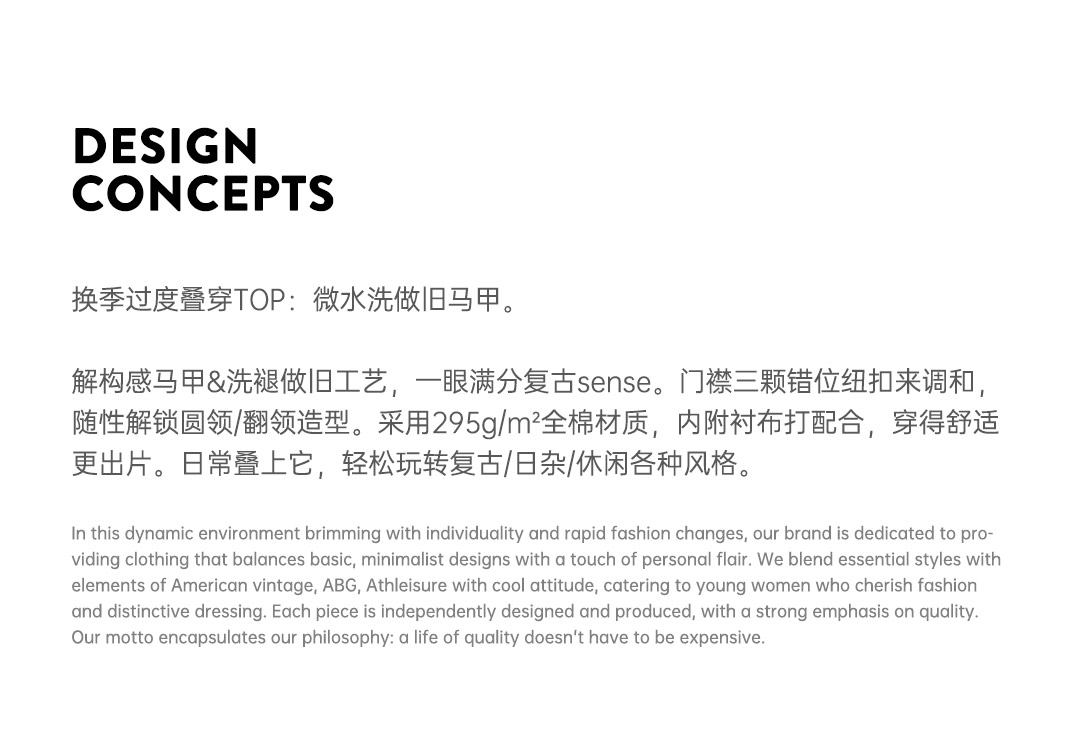 DESIGN
CONCEPTS

换季过度叠穿TOP：微水洗做旧马甲。

解构感马甲&洗褪做旧工艺，一眼满分复古sense。门襟三颗错位纽扣来调和，随性解锁圆领/翻领造型。采用295g/m²全棉材质，内附衬布打配合，穿得舒适更出片。日常叠上它，轻松玩转复古/日杂/休闲各种风格。

In this dynamic environment brimming with individuality and rapid fashion changes, our brand is dedicated to providing clothing that balances basic, minimalist designs with a touch of personal flair. We blend essential styles with elements of American vintage, ABG, Athleisure with cool attitude, catering to young women who cherish fashion and distinctive dressing. Each piece is independently designed and produced, with a strong emphasis on quality. Our motto encapsulates our philosophy: a life of quality doesn't have to be expensive.